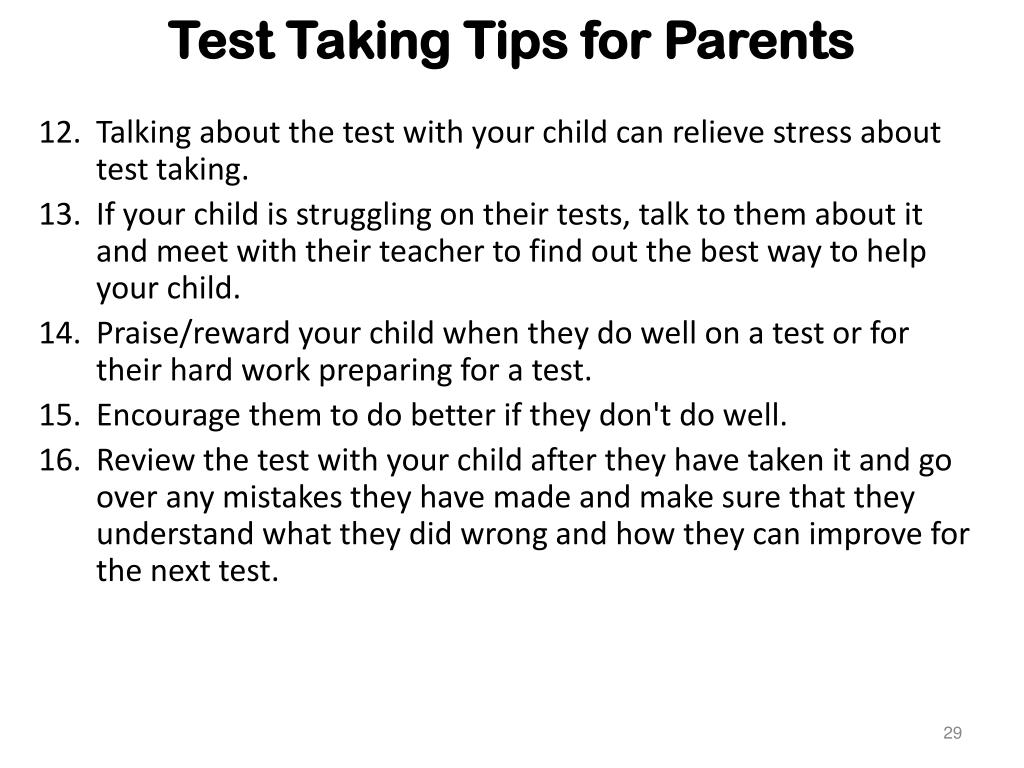 Test Taking Tips for Parents

12. Talking about the test with your child can relieve stress about test taking.
13. If your child is struggling on their tests, talk to them about it and meet with their teacher to find out the best way to help your child.
14. Praise/reward your child when they do well on a test or for their hard work preparing for a test.
15. Encourage them to do better if they don't do well.
16. Review the test with your child after they have taken it and go over any mistakes they have made and make sure that they understand what they did wrong and how they can improve for the next test.

29